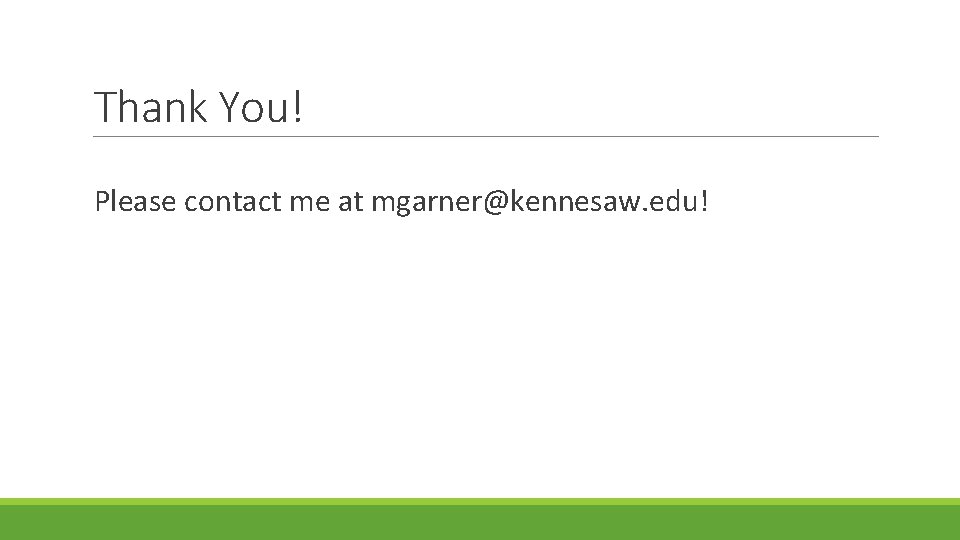 Thank You!

Please contact me at mgarner@kennesaw.edu!